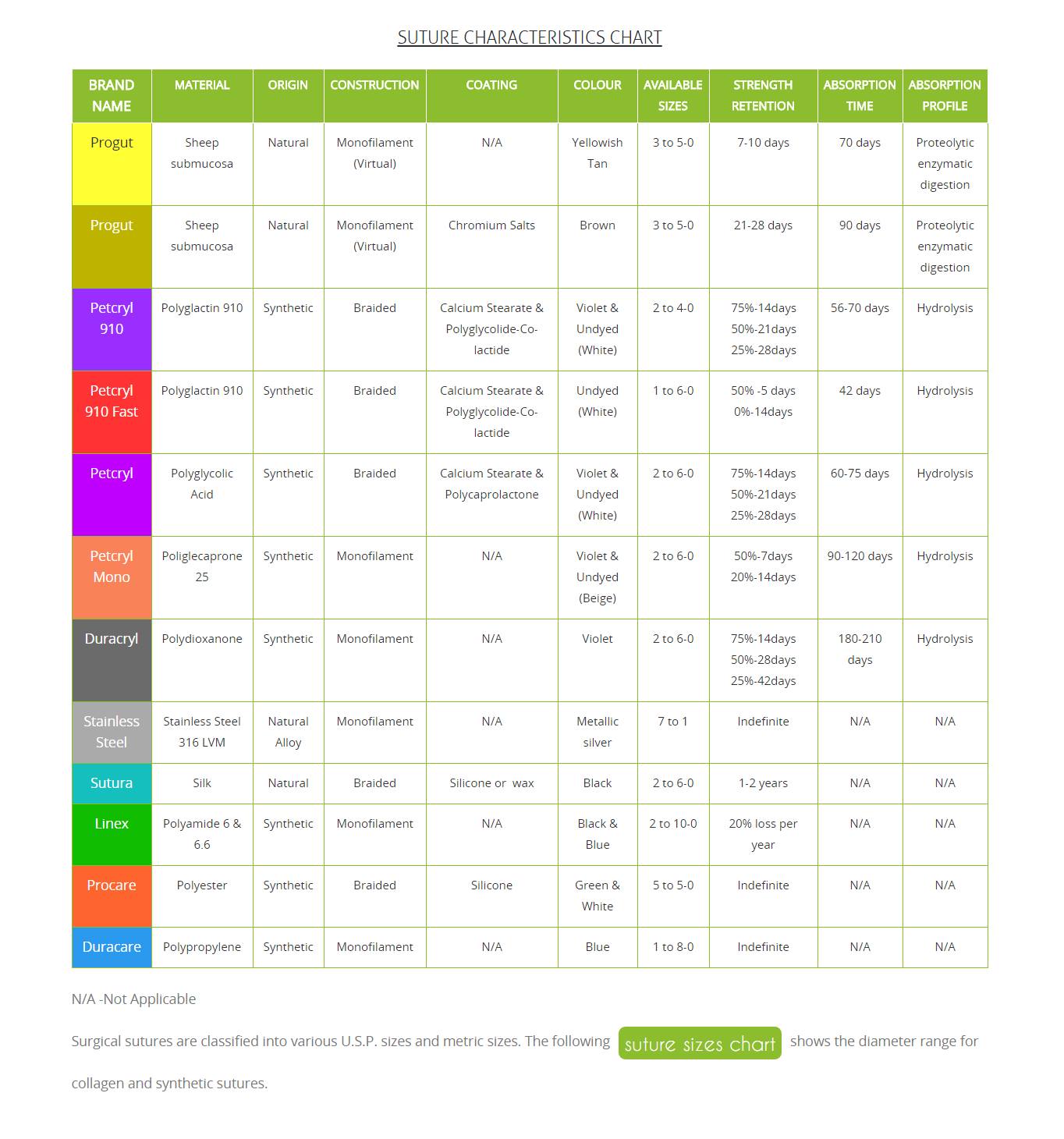 SUTURE CHARACTERISTICS CHART

| BRAND NAME | MATERIAL | ORIGIN | CONSTRUCTION | COATING | COLOUR | AVAILABLE SIZES | STRENGTH RETENTION | ABSORPTION TIME | ABSORPTION PROFILE |
|---|---|---|---|---|---|---|---|---|---|
| Progut | Sheep submucosa | Natural | Monofilament (Virtual) | N/A | Yellowish Tan | 3 to 5-0 | 7-10 days | 70 days | Proteolytic enzymatic digestion |
| Progut | Sheep submucosa | Natural | Monofilament (Virtual) | Chromium Salts | Brown | 3 to 5-0 | 21-28 days | 90 days | Proteolytic enzymatic digestion |
| Petcryl 910 | Polyglactin 910 | Synthetic | Braided | Calcium Stearate & Polyglycolide-Co-lactide | Violet & Undyed (White) | 2 to 4-0 | 75%-14days 50%-21days 25%-28days | 56-70 days | Hydrolysis |
| Petcryl 910 Fast | Polyglactin 910 | Synthetic | Braided | Calcium Stearate & Polyglycolide-Co-lactide | Undyed (White) | 1 to 6-0 | 50% -5 days 0%-14days | 42 days | Hydrolysis |
| Petcryl | Polyglycolic Acid | Synthetic | Braided | Calcium Stearate & Polycaprolactone | Violet & Undyed (White) | 2 to 6-0 | 75%-14days 50%-21days 25%-28days | 60-75 days | Hydrolysis |
| Petcryl Mono | Poliglecaprone 25 | Synthetic | Monofilament | N/A | Violet & Undyed (Beige) | 2 to 6-0 | 50%-7days 20%-14days | 90-120 days | Hydrolysis |
| Duracryl | Polydioxanone | Synthetic | Monofilament | N/A | Violet | 2 to 6-0 | 75%-14days 50%-28days 25%-42days | 180-210 days | Hydrolysis |
| Stainless Steel | Stainless Steel 316 LVM | Natural Alloy | Monofilament | N/A | Metallic silver | 7 to 1 | Indefinite | N/A | N/A |
| Sutura | Silk | Natural | Braided | Silicone or wax | Black | 2 to 6-0 | 1-2 years | N/A | N/A |
| Linex | Polyamide 6 & 6.6 | Synthetic | Monofilament | N/A | Black & Blue | 2 to 10-0 | 20% loss per year | N/A | N/A |
| Procare | Polyester | Synthetic | Braided | Silicone | Green & White | 5 to 5-0 | Indefinite | N/A | N/A |
| Duracare | Polypropylene | Synthetic | Monofilament | N/A | Blue | 1 to 8-0 | Indefinite | N/A | N/A |

N/A -Not Applicable

Surgical sutures are classified into various U.S.P. sizes and metric sizes. The following suture sizes chart shows the diameter range for collagen and synthetic sutures.